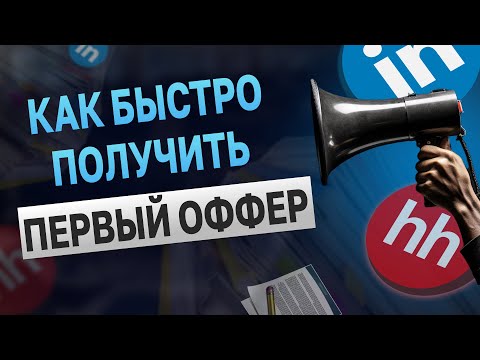 in

КАК БЫСТРО ПОЛУЧИТЬ

ПЕРВЫЙ ОФФЕР

in

hh

hh